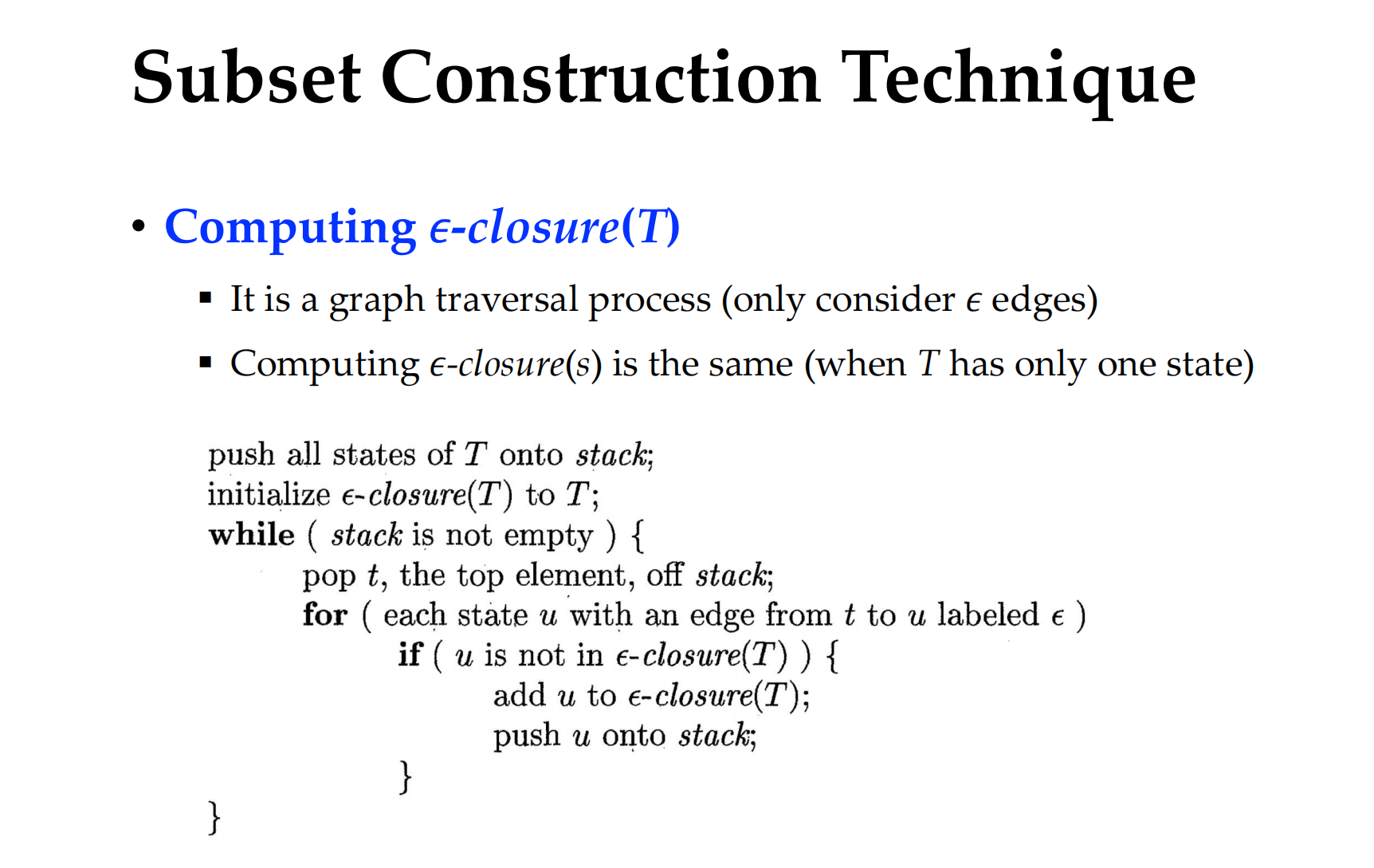 Subset Construction Technique

• Computing $\epsilon$-closure($T$)

▪ It is a graph traversal process (only consider $\epsilon$ edges)

▪ Computing $\epsilon$-closure($s$) is the same (when $T$ has only one state)

push all states of $T$ onto stack;
initialize $\epsilon$-closure($T$) to $T$;
while ( stack is not empty ) {
pop $t$, the top element, off stack;
for ( each state $u$ with an edge from $t$ to $u$ labeled $\epsilon$ )
if ( $u$ is not in $\epsilon$-closure($T$) ) {
add $u$ to $\epsilon$-closure($T$);
push $u$ onto stack;
}
}